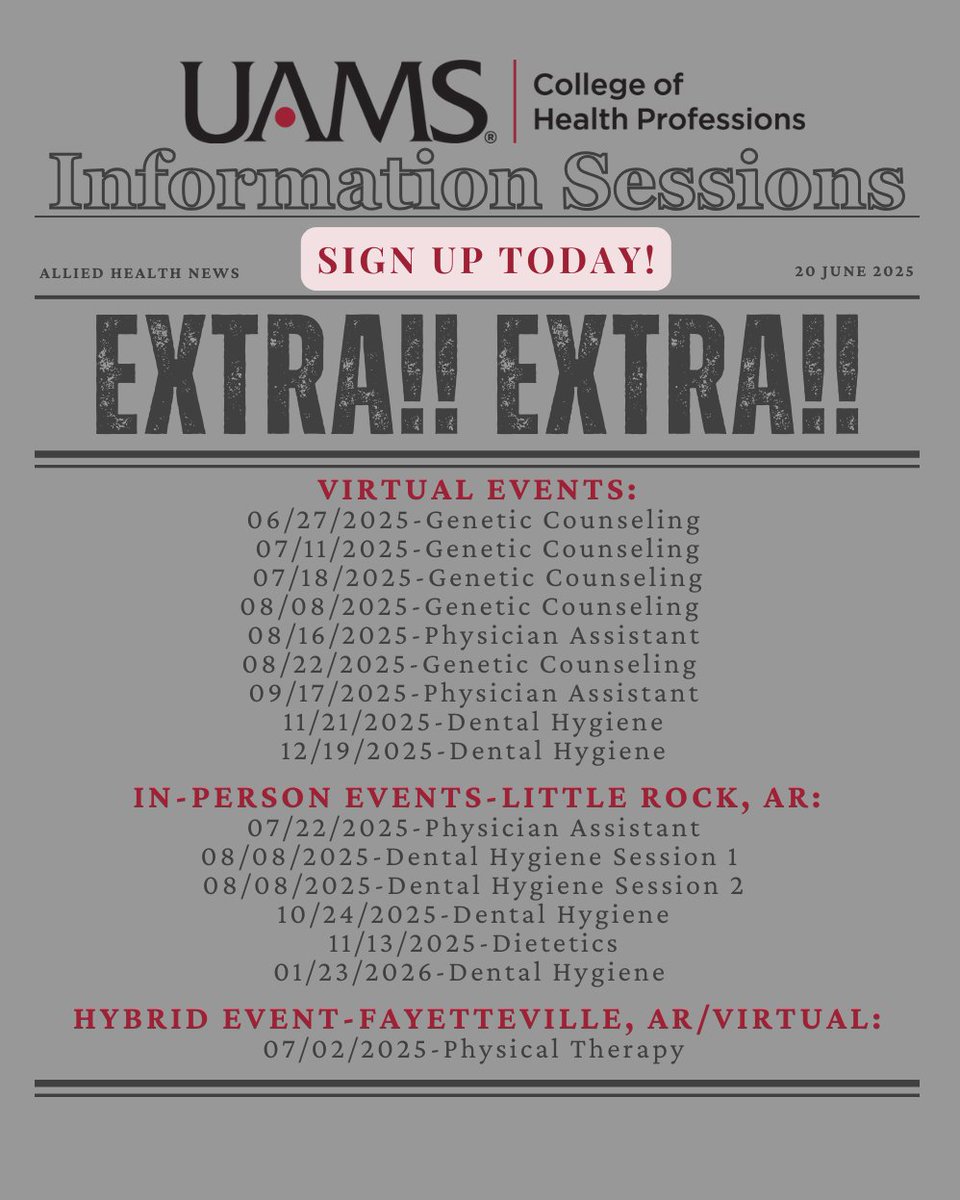 UAMS® College of Health Professions

Information Sessions

ALLIED HEALTH NEWS

SIGN UP TODAY!

20 JUNE 2025

EXTRA!! EXTRA!!

VIRTUAL EVENTS:
06/27/2025-Genetic Counseling
07/11/2025-Genetic Counseling
07/18/2025-Genetic Counseling
08/08/2025-Genetic Counseling
08/16/2025-Physician Assistant
08/22/2025-Genetic Counseling
09/17/2025-Physician Assistant
11/21/2025-Dental Hygiene
12/19/2025-Dental Hygiene

IN-PERSON EVENTS-LITTLE ROCK, AR:
07/22/2025-Physician Assistant
08/08/2025-Dental Hygiene Session 1
08/08/2025-Dental Hygiene Session 2
10/24/2025-Dental Hygiene
11/13/2025-Dietetics
01/23/2026-Dental Hygiene

HYBRID EVENT-FAYETTEVILLE, AR/VIRTUAL:
07/02/2025-Physical Therapy